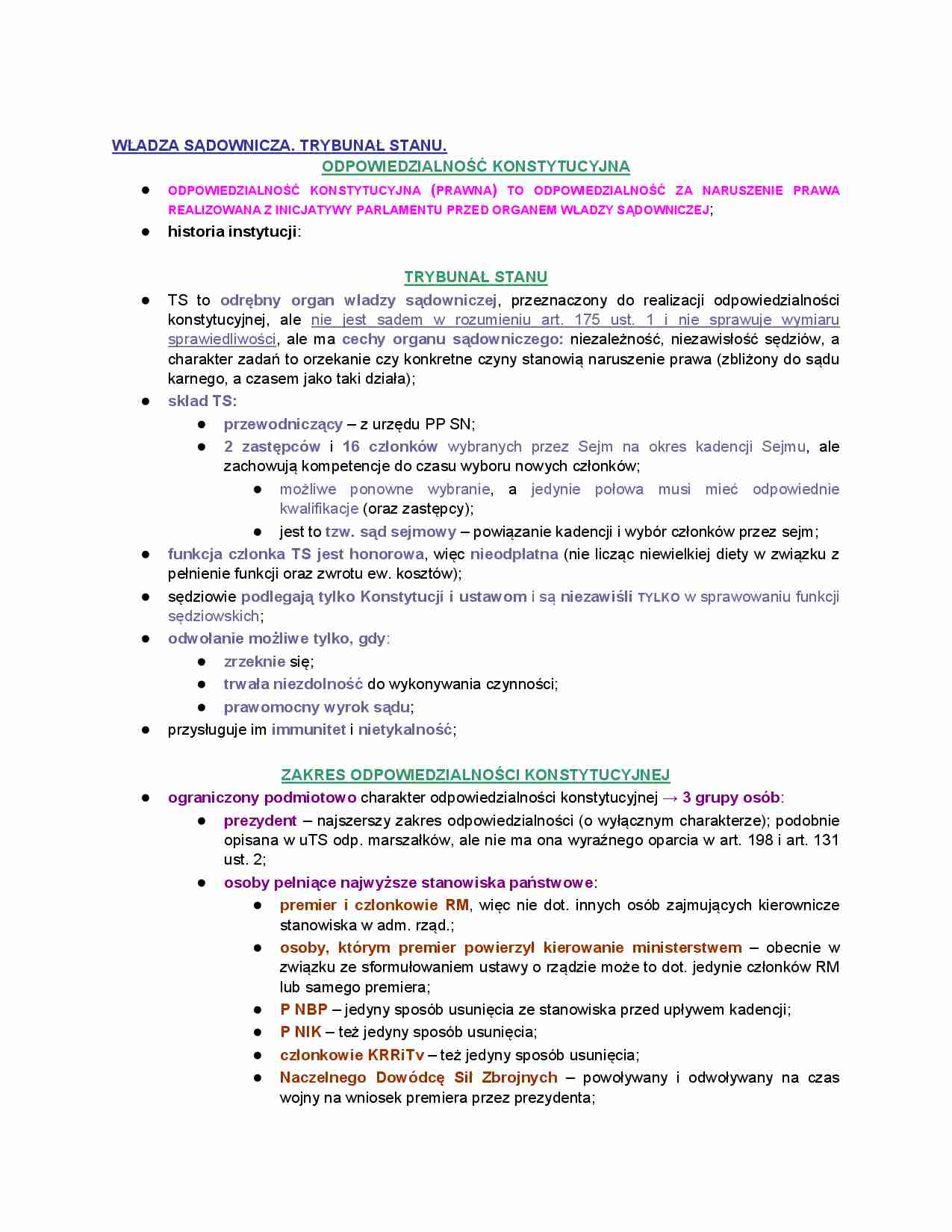 WŁADZA SĄDOWNICZA. TRYBUNAŁ STANU.

ODPOWIEDZIALNOŚĆ KONSTYTUCYJNA

● ODPOWIEDZIALNOŚĆ KONSTYTUCYJNA (PRAWNA) TO ODPOWIEDZIALNOŚĆ ZA NARUSZENIE PRAWA REALIZOWANA Z INICJATYWY PARLAMENTU PRZED ORGANEM WŁADZY SĄDOWNICZEJ;
● historia instytucji:

TRYBUNAŁ STANU

● TS to odrębny organ władzy sądowniczej, przeznaczony do realizacji odpowiedzialności konstytucyjnej, ale nie jest sądem w rozumieniu art. 175 ust. 1 i nie sprawuje wymiaru sprawiedliwości, ale ma cechy organu sądowniczego: niezależność, niezawisłość sędziów, a charakter zadań to orzekanie czy konkretne czyny stanowią naruszenie prawa (zbliżony do sądu karnego, a czasem jako taki działa);
● skład TS:
  ● przewodniczący – z urzędu PP SN;
  ● 2 zastępców i 16 członków wybranych przez Sejm na okres kadencji Sejmu, ale zachowują kompetencje do czasu wyboru nowych członków;
    ● możliwe ponowne wybranie, a jedynie połowa musi mieć odpowiednie kwalifikacje (oraz zastępcy);
    ● jest to tzw. sąd sejmowy – powiązanie kadencji i wybór członków przez sejm;
● funkcja członka TS jest honorowa, więc nieodpłatna (nie licząc niewielkiej diety w związku z pełnienie funkcji oraz zwrotu ew. kosztów);
● sędziowie podlegają tylko Konstytucji i ustawom i są niezawiśli TYLKO w sprawowaniu funkcji sędziowskich;
● odwołanie możliwe tylko, gdy:
  ● zrzeknie się;
  ● trwała niezdolność do wykonywania czynności;
  ● prawomocny wyrok sądu;
● przysługuje im immunitet i nietykalność;

ZAKRES ODPOWIEDZIALNOŚCI KONSTYTUCYJNEJ

● ograniczony podmiotowo charakter odpowiedzialności konstytucyjnej → 3 grupy osób:
  ● prezydent – najszerszy zakres odpowiedzialności (o wyłącznym charakterze); podobnie opisana w uTS odp. marszałków, ale nie ma ona wyraźnego oparcia w art. 198 i art. 131 ust. 2;
  ● osoby pełniące najwyższe stanowiska państwowe:
    ● premier i członkowie RM, więc nie dot. innych osób zajmujących kierownicze stanowiska w adm. rząd.;
    ● osoby, którym premier powierzył kierowanie ministerstwem – obecnie w związku ze sformułowaniem ustawy o rządzie może to dot. jedynie członków RM lub samego premiera;
    ● P NBP – jedyny sposób usunięcia ze stanowiska przed upływem kadencji;
    ● P NIK – też jedyny sposób usunięcia;
    ● członkowie KRRiTv – też jedyny sposób usunięcia;
    ● Naczelnego Dowódcę Sił Zbrojnych – powoływany i odwoływany na czas wojny na wniosek premiera przez prezydenta;